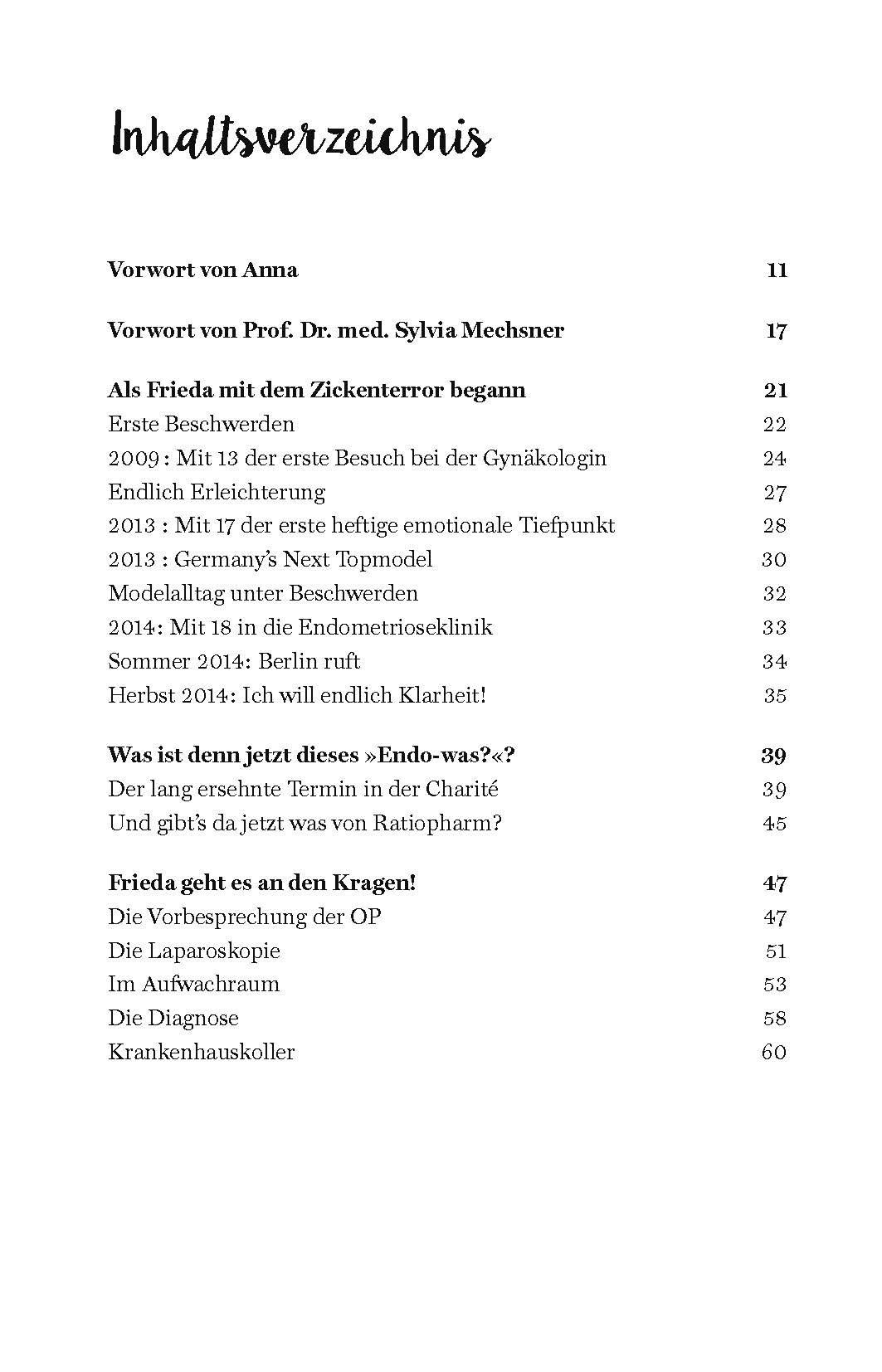 Inhaltsverzeichnis

Vorwort von Anna 11

Vorwort von Prof. Dr. med. Sylvia Mechsner 17

Als Frieda mit dem Zickenterror begann 21
Erste Beschwerden 22
2009 : Mit 13 der erste Besuch bei der Gynäkologin 24
Endlich Erleichterung 27
2013 : Mit 17 der erste heftige emotionale Tiefpunkt 28
2013 : Germany's Next Topmodel 30
Modelalltag unter Beschwerden 32
2014: Mit 18 in die Endometrioseklinik 33
Sommer 2014: Berlin ruft 34
Herbst 2014: Ich will endlich Klarheit! 35

Was ist denn jetzt dieses »Endo-was?«? 39
Der lang ersehnte Termin in der Charité 39
Und gibt's da jetzt was von Ratiopharm? 45

Frieda geht es an den Kragen! 47
Die Vorbesprechung der OP 47
Die Laparoskopie 51
Im Aufwachraum 53
Die Diagnose 58
Krankenhauskoller 60